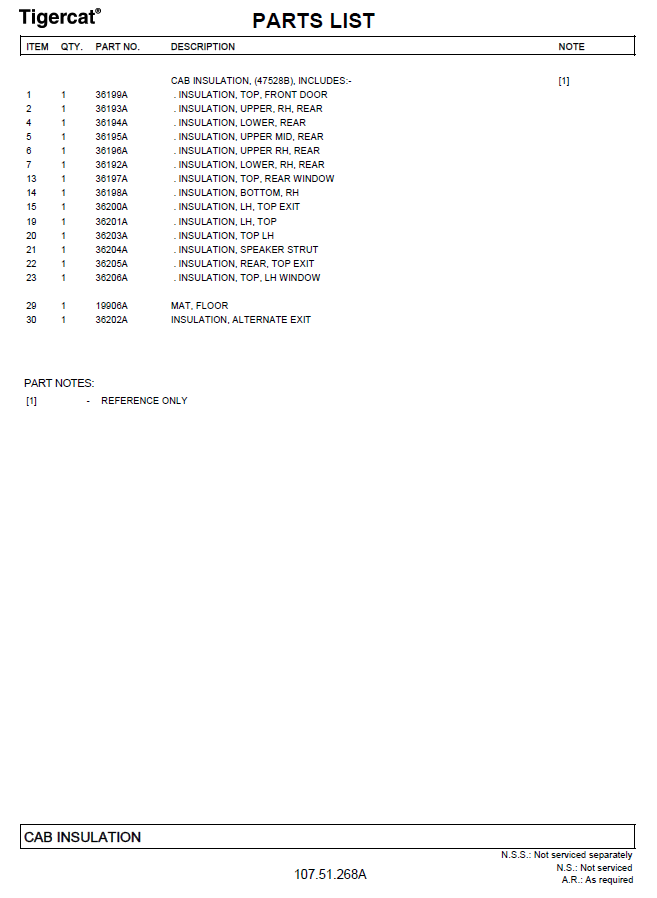 Tigercat®
PARTS LIST

| ITEM | QTY. | PART NO. | DESCRIPTION | NOTE |
|---|---|---|---|---|
| | | | CAB INSULATION, (47528B), INCLUDES:- | [1] |
| 1 | 1 | 36199A | . INSULATION, TOP, FRONT DOOR | |
| 2 | 1 | 36193A | . INSULATION, UPPER, RH, REAR | |
| 4 | 1 | 36194A | . INSULATION, LOWER, REAR | |
| 5 | 1 | 36195A | . INSULATION, UPPER MID, REAR | |
| 6 | 1 | 36196A | . INSULATION, UPPER RH, REAR | |
| 7 | 1 | 36192A | . INSULATION, LOWER, RH, REAR | |
| 13 | 1 | 36197A | . INSULATION, TOP, REAR WINDOW | |
| 14 | 1 | 36198A | . INSULATION, BOTTOM, RH | |
| 15 | 1 | 36200A | . INSULATION, LH, TOP EXIT | |
| 19 | 1 | 36201A | . INSULATION, LH, TOP | |
| 20 | 1 | 36203A | . INSULATION, TOP LH | |
| 21 | 1 | 36204A | . INSULATION, SPEAKER STRUT | |
| 22 | 1 | 36205A | . INSULATION, REAR, TOP EXIT | |
| 23 | 1 | 36206A | . INSULATION, TOP, LH WINDOW | |
| 29 | 1 | 19906A | MAT, FLOOR | |
| 30 | 1 | 36202A | INSULATION, ALTERNATE EXIT | |

PART NOTES:
[1] - REFERENCE ONLY

CAB INSULATION

N.S.S.: Not serviced separately
N.S.: Not serviced
A.R.: As required

107.51.268A